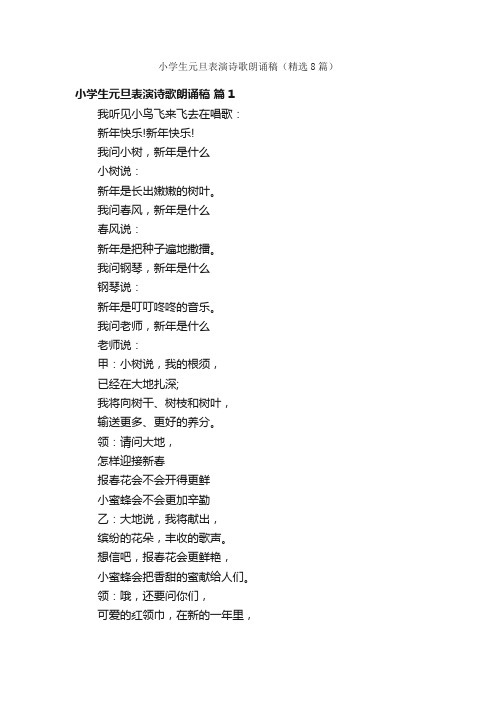 小学生元旦表演诗歌朗诵稿（精选8篇）

小学生元旦表演诗歌朗诵稿 篇1

我听见小鸟飞来飞去在唱歌：

新年快乐!新年快乐!

我问小树，新年是什么

小树说：

新年是长出嫩嫩的树叶。

我问春风，新年是什么

春风说：

新年是把种子遍地撒播。

我问钢琴，新年是什么

钢琴说：

新年是叮叮咚咚的音乐。

我问老师，新年是什么

老师说：

甲：小树说，我的根须，

已经在大地扎深;

我将向树干、树枝和树叶，

输送更多、更好的养分。

领：请问大地，

怎样迎接新春

报春花会不会开得更鲜

小蜜蜂会不会更加辛勤

乙：大地说，我将献出，

缤纷的花朵，丰收的歌声。

想信吧，报春花会更鲜艳，

小蜜蜂会把香甜的蜜献给人们。

领：哦，还要问你们，

可爱的红领巾，在新的一年里，